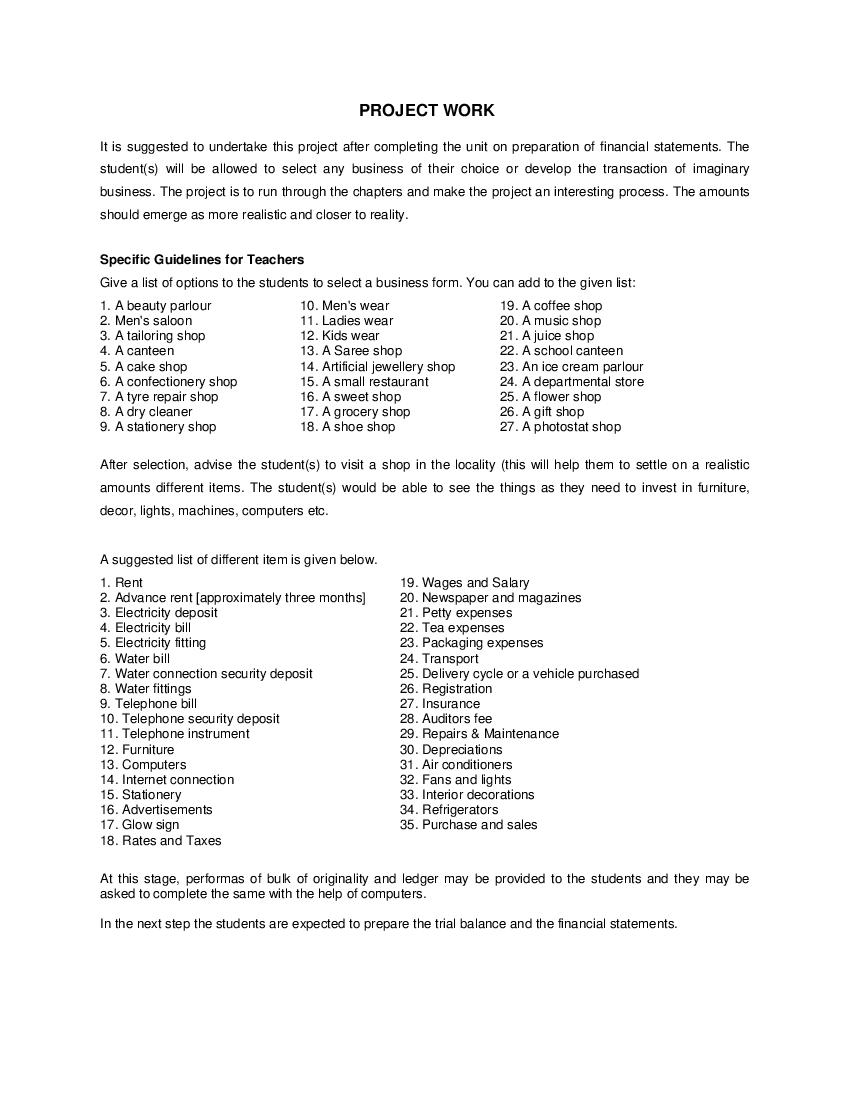 PROJECT WORK

It is suggested to undertake this project after completing the unit on preparation of financial statements. The student(s) will be allowed to select any business of their choice or develop the transaction of imaginary business. The project is to run through the chapters and make the project an interesting process. The amounts should emerge as more realistic and closer to reality.

Specific Guidelines for Teachers

Give a list of options to the students to select a business form. You can add to the given list:

1. A beauty parlour
2. Men's saloon
3. A tailoring shop
4. A canteen
5. A cake shop
6. A confectionery shop
7. A tyre repair shop
8. A dry cleaner
9. A stationery shop

10. Men's wear
11. Ladies wear
12. Kids wear
13. A Saree shop
14. Artificial jewellery shop
15. A small restaurant
16. A sweet shop
17. A grocery shop
18. A shoe shop

19. A coffee shop
20. A music shop
21. A juice shop
22. A school canteen
23. An ice cream parlour
24. A departmental store
25. A flower shop
26. A gift shop
27. A photostat shop

After selection, advise the student(s) to visit a shop in the locality (this will help them to settle on a realistic amounts different items. The student(s) would be able to see the things as they need to invest in furniture, decor, lights, machines, computers etc.

A suggested list of different item is given below.

1. Rent
2. Advance rent [approximately three months]
3. Electricity deposit
4. Electricity bill
5. Electricity fitting
6. Water bill
7. Water connection security deposit
8. Water fittings
9. Telephone bill
10. Telephone security deposit
11. Telephone instrument
12. Furniture
13. Computers
14. Internet connection
15. Stationery
16. Advertisements
17. Glow sign
18. Rates and Taxes

19. Wages and Salary
20. Newspaper and magazines
21. Petty expenses
22. Tea expenses
23. Packaging expenses
24. Transport
25. Delivery cycle or a vehicle purchased
26. Registration
27. Insurance
28. Auditors fee
29. Repairs & Maintenance
30. Depreciations
31. Air conditioners
32. Fans and lights
33. Interior decorations
34. Refrigerators
35. Purchase and sales

At this stage, performas of bulk of originality and ledger may be provided to the students and they may be asked to complete the same with the help of computers.

In the next step the students are expected to prepare the trial balance and the financial statements.